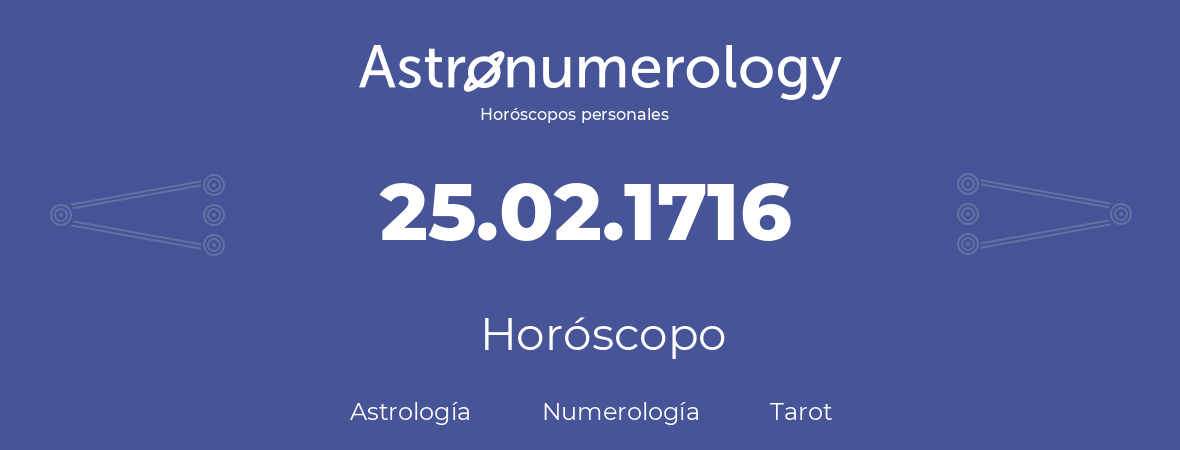 Astronumerology
Horóscopos personales

25.02.1716

Horóscopo

Astrología Numerología Tarot